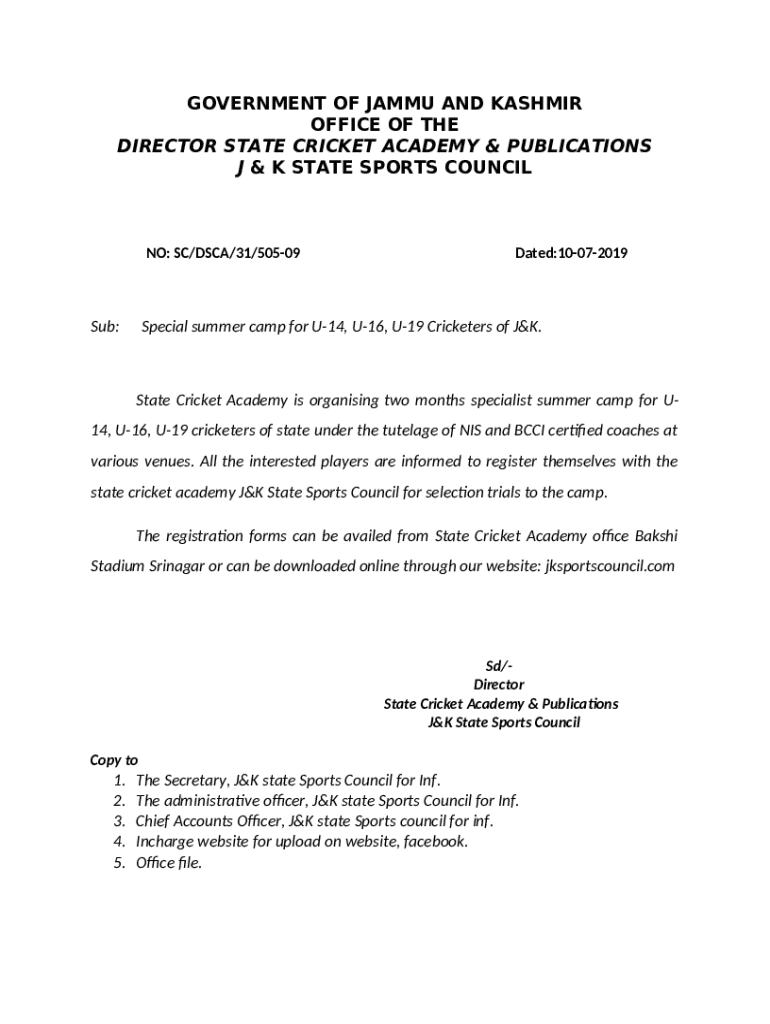 GOVERNMENT OF JAMMU AND KASHMIR
OFFICE OF THE
DIRECTOR STATE CRICKET ACADEMY & PUBLICATIONS
J & K STATE SPORTS COUNCIL

NO: SC/DSCA/31/505-09

Dated:10-07-2019

Sub: Special summer camp for U-14, U-16, U-19 Cricketers of J&K.

State Cricket Academy is organising two months specialist summer camp for U-14, U-16, U-19 cricketers of state under the tutelage of NIS and BCCI certified coaches at various venues. All the interested players are informed to register themselves with the state cricket academy J&K State Sports Council for selection trials to the camp.

The registration forms can be availed from State Cricket Academy office Bakshi Stadium Srinagar or can be downloaded online through our website: jksportscouncil.com

Sd/-
Director
State Cricket Academy & Publications
J&K State Sports Council

Copy to
1. The Secretary, J&K state Sports Council for Inf.
2. The administrative officer, J&K state Sports Council for Inf.
3. Chief Accounts Officer, J&K state Sports council for inf.
4. Incharge website for upload on website, facebook.
5. Office file.